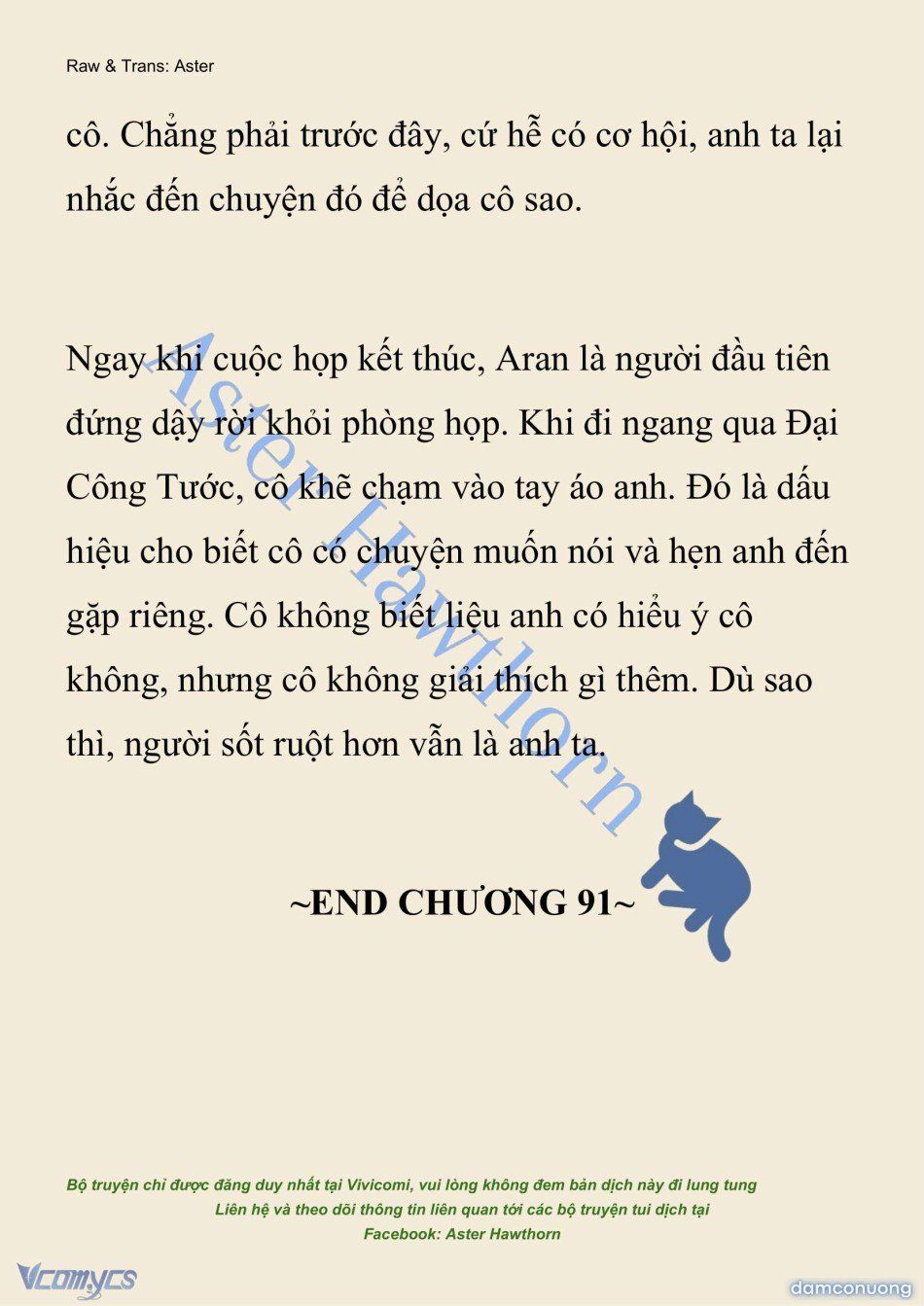 Raw & Trans: Aster

cô. Chẳng phải trước đây, cứ hễ có cơ hội, anh ta lại nhắc đến chuyện đó để dọa cô sao.

Ngay khi cuộc họp kết thúc, Aran là người đầu tiên đứng dậy rời khỏi phòng họp. Khi đi ngang qua Đại Công Tước, cô khẽ chạm vào tay áo anh. Đó là dấu hiệu cho biết cô có chuyện muốn nói và hẹn anh đến gặp riêng. Cô không biết liệu anh có hiểu ý cô không, nhưng cô không giải thích gì thêm. Dù sao thì, người sốt ruột hơn vẫn là anh ta.

Aster Hawthorn

~END CHƯƠNG 91~

Bộ truyện chỉ được đăng duy nhất tại Vivicomi, vui lòng không đem bản dịch này đi lung tung
Liên hệ và theo dõi thông tin liên quan tới các bộ truyện tui dịch tại
Facebook: Aster Hawthorn

Vcomycs

damconuong